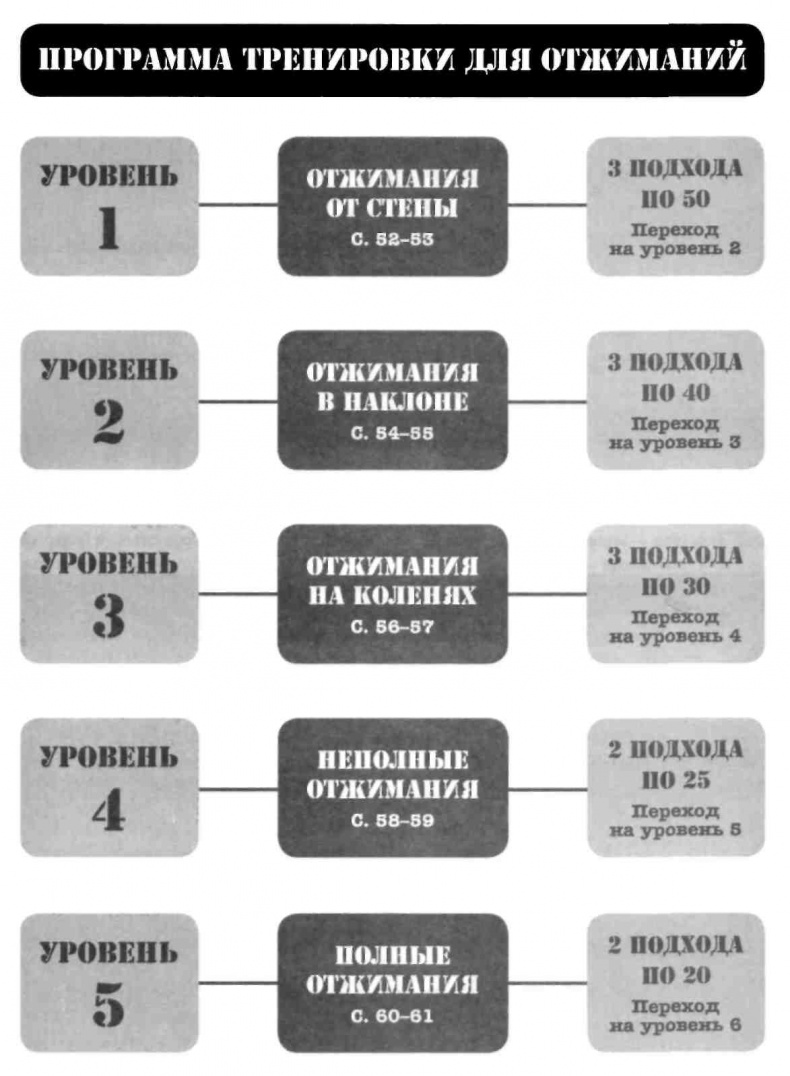 ПРОГРАММА ТРЕНИРОВКИ ДЛЯ ОТЖИМАНИЙ

УРОВЕНЬ 1

ОТЖИМАНИЯ ОТ СТЕНЫ
С. 52–53

3 ПОДХОДА ПО 50
Переход на уровень 2

УРОВЕНЬ 2

ОТЖИМАНИЯ В НАКЛОНЕ
С. 54–55

3 ПОДХОДА ПО 40
Переход на уровень 3

УРОВЕНЬ 3

ОТЖИМАНИЯ НА КОЛЕНЯХ
С. 56–57

3 ПОДХОДА ПО 30
Переход на уровень 4

УРОВЕНЬ 4

НЕПОЛНЫЕ ОТЖИМАНИЯ
С. 58–59

2 ПОДХОДА ПО 25
Переход на уровень 5

УРОВЕНЬ 5

ПОЛНЫЕ ОТЖИМАНИЯ
С. 60–61

2 ПОДХОДА ПО 20
Переход на уровень 6